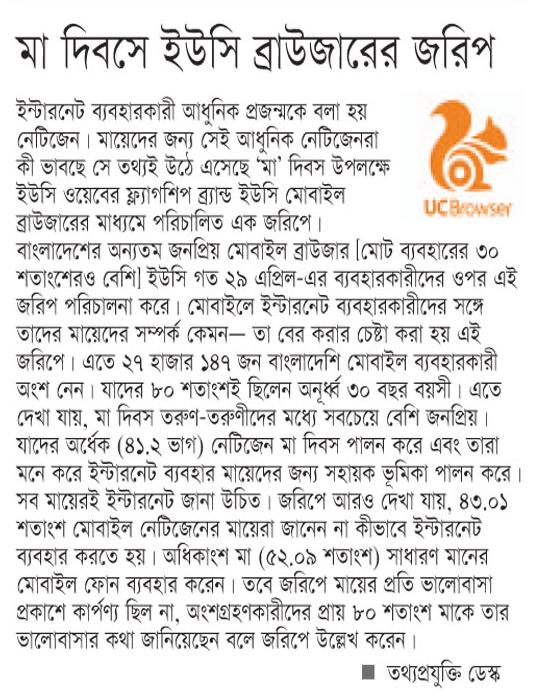 মা দিবসে ইউসি ব্রাউজারের জরিপ

UC Browser

ইন্টারনেট ব্যবহারকারী আধুনিক প্রজন্মকে বলা হয় নেটিজেন। মায়েদের জন্য সেই আধুনিক নেটিজেনরা কী ভাবছে সে তথ্যই উঠে এসেছে 'মা' দিবস উপলক্ষে ইউসি ওয়েবের ফ্ল্যাগশিপ ব্র্যান্ড ইউসি মোবাইল ব্রাউজারের মাধ্যমে পরিচালিত এক জরিপে। বাংলাদেশের অন্যতম জনপ্রিয় মোবাইল ব্রাউজার [মোট ব্যবহারের ৩০ শতাংশেরও বেশি] ইউসি গত ২৯ এপ্রিল-এর ব্যবহারকারীদের ওপর এই জরিপ পরিচালনা করে। মোবাইলে ইন্টারনেট ব্যবহারকারীদের সঙ্গে তাদের মায়েদের সম্পর্ক কেমন— তা বের করার চেষ্টা করা হয় এই জরিপে। এতে ২৭ হাজার ১৪৭ জন বাংলাদেশি মোবাইল ব্যবহারকারী অংশ নেন। যাদের ৮০ শতাংশই ছিলেন অনূর্ধ্ব ৩০ বছর বয়সী। এতে দেখা যায়, মা দিবস তরুণ-তরুণীদের মধ্যে সবচেয়ে বেশি জনপ্রিয়। যাদের অর্ধেক (৪১.২ ভাগ) নেটিজেন মা দিবস পালন করে এবং তারা মনে করে ইন্টারনেট ব্যবহার মায়েদের জন্য সহায়ক ভূমিকা পালন করে। সব মায়েরই ইন্টারনেট জানা উচিত। জরিপে আরও দেখা যায়, ৪৩.০১ শতাংশ মোবাইল নেটিজেনের মায়েরা জানেন না কীভাবে ইন্টারনেট ব্যবহার করতে হয়। অধিকাংশ মা (৫২.০৯ শতাংশ) সাধারণ মানের মোবাইল ফোন ব্যবহার করেন। তবে জরিপে মায়ের প্রতি ভালোবাসা প্রকাশে কার্পণ্য ছিল না, অংশগ্রহণকারীদের প্রায় ৮০ শতাংশ মাকে তার ভালোবাসার কথা জানিয়েছেন বলে জরিপে উল্লেখ করেন।

■ তথ্যপ্রযুক্তি ডেস্ক